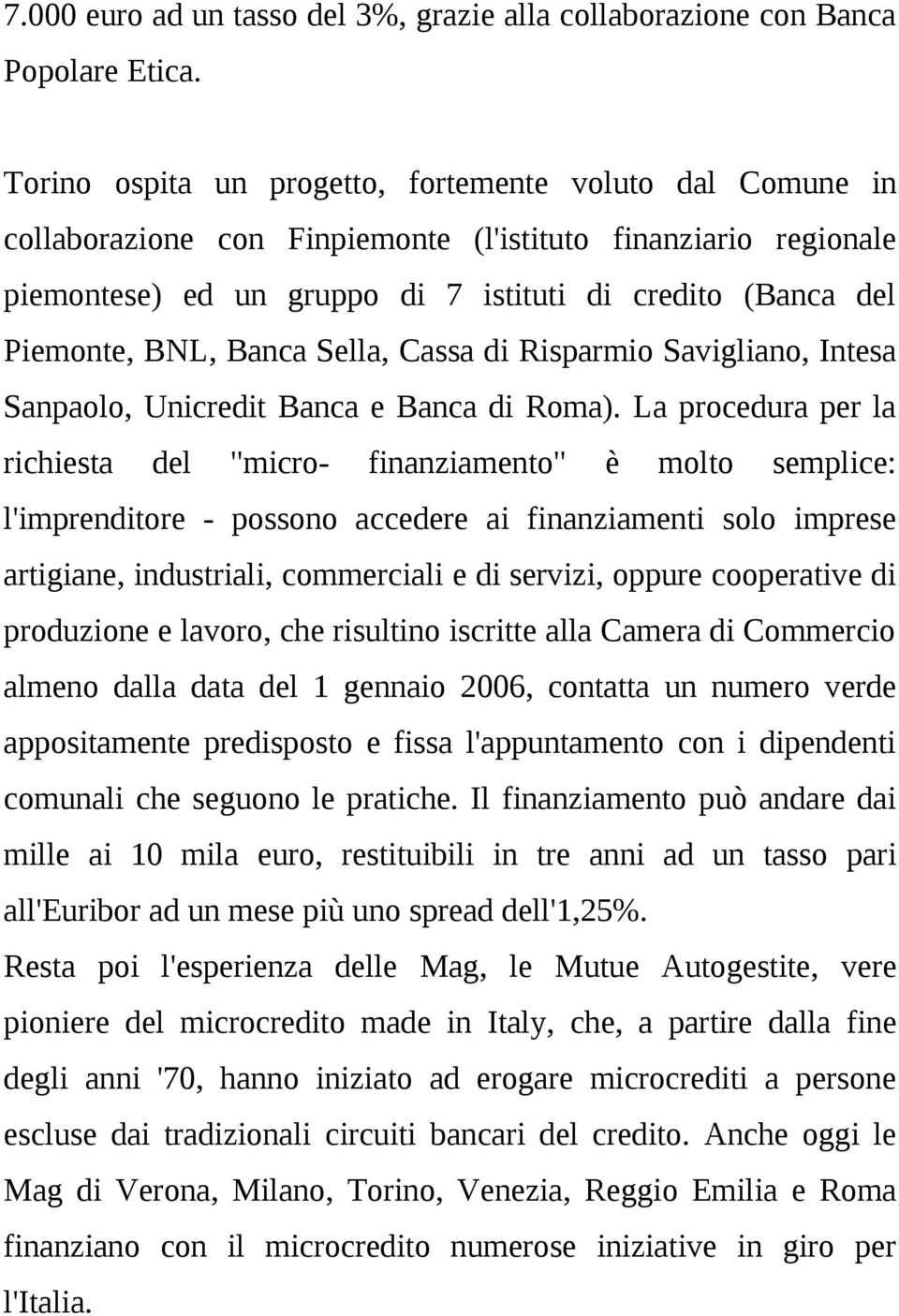 7.000 euro ad un tasso del 3%, grazie alla collaborazione con Banca Popolare Etica.

Torino ospita un progetto, fortemente voluto dal Comune in collaborazione con Finpiemonte (l'istituto finanziario regionale piemontese) ed un gruppo di 7 istituti di credito (Banca del Piemonte, BNL, Banca Sella, Cassa di Risparmio Savigliano, Intesa Sanpaolo, Unicredit Banca e Banca di Roma). La procedura per la richiesta del "micro- finanziamento" è molto semplice: l'imprenditore - possono accedere ai finanziamenti solo imprese artigiane, industriali, commerciali e di servizi, oppure cooperative di produzione e lavoro, che risultino iscritte alla Camera di Commercio almeno dalla data del 1 gennaio 2006, contatta un numero verde appositamente predisposto e fissa l'appuntamento con i dipendenti comunali che seguono le pratiche. Il finanziamento può andare dai mille ai 10 mila euro, restituibili in tre anni ad un tasso pari all'Euribor ad un mese più uno spread dell'1,25%.
Resta poi l'esperienza delle Mag, le Mutue Autogestite, vere pioniere del microcredito made in Italy, che, a partire dalla fine degli anni '70, hanno iniziato ad erogare microcrediti a persone escluse dai tradizionali circuiti bancari del credito. Anche oggi le Mag di Verona, Milano, Torino, Venezia, Reggio Emilia e Roma finanziano con il microcredito numerose iniziative in giro per l'Italia.